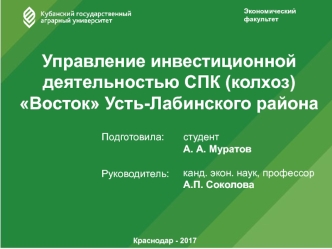 Кубанский государственный аграрный университет

Экономический факультет

Управление инвестиционной деятельностью СПК (колхоз) «Восток» Усть-Лабинского района

Подготовила: студент
А. А. Муратов

Руководитель: канд. экон. наук, профессор
А.П. Соколова

Краснодар - 2017